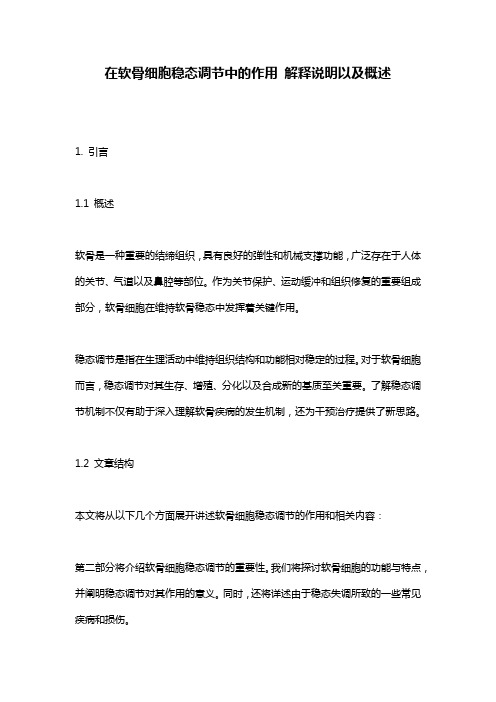 在软骨细胞稳态调节中的作用 解释说明以及概述

1. 引言

1.1 概述

软骨是一种重要的结缔组织，具有良好的弹性和机械支撑功能，广泛存在于人体的关节、气道以及鼻腔等部位。作为关节保护、运动缓冲和组织修复的重要组成部分，软骨细胞在维持软骨稳态中发挥着关键作用。

稳态调节是指在生理活动中维持组织结构和功能相对稳定的过程。对于软骨细胞而言，稳态调节对其生存、增殖、分化以及合成新的基质至关重要。了解稳态调节机制不仅有助于深入理解软骨疾病的发生机制，还为干预治疗提供了新思路。

1.2 文章结构

本文将从以下几个方面展开讲述软骨细胞稳态调节的作用和相关内容：

第二部分将介绍软骨细胞稳态调节的重要性。我们将探讨软骨细胞的功能与特点，并阐明稳态调节对其作用的意义。同时，还将详述由于稳态失调所致的一些常见疾病和损伤。